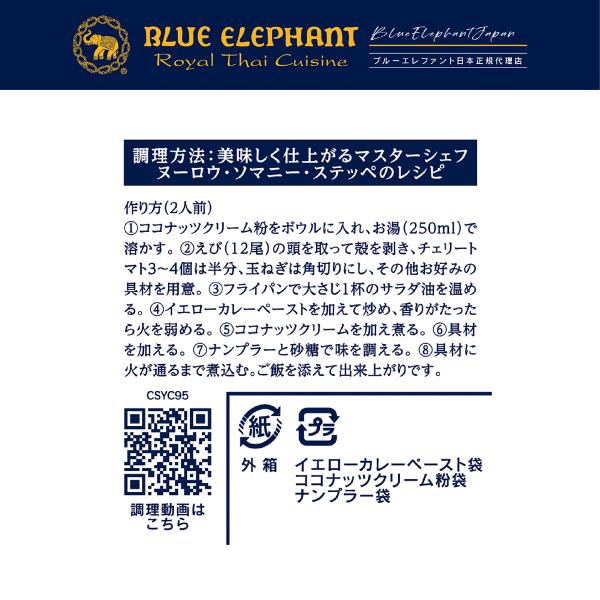 BLUE ELEPHANT
Royal Thai Cuisine

BlueElephantJapan
ブルーエレファント日本正規代理店

調理方法:美味しく仕上がるマスターシェフ
ヌーロウ・ソマニー・ステッペのレシピ

作り方(2人前)
①ココナッツクリーム粉をボウルに入れ、お湯(250ml)で溶かす。②えび(12尾)の頭を取って殻を剥き、チェリートマト3~4個は半分、玉ねぎは角切りにし、その他お好みの具材を用意。③フライパンで大さじ1杯のサラダ油を温める。④イエローカレーペーストを加えて炒め、香りがたったら火を弱める。⑤ココナッツクリームを加え煮る。⑥具材を加える。⑦ナンプラーと砂糖で味を調える。⑧具材に火が通るまで煮込む。ご飯を添えて出来上がりです。

CSYC95

調理動画は
こちら

紙
プラ

外箱
イエローカレーペースト袋
ココナッツクリーム粉袋
ナンプラー袋